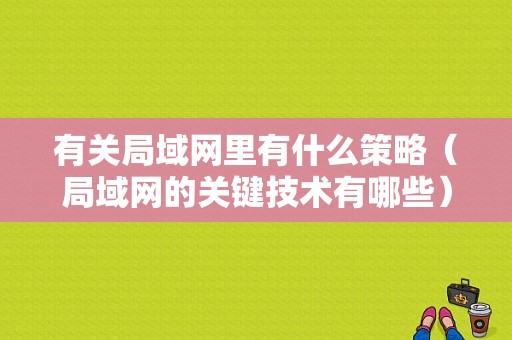 有关局域网里有什么策略（局域网的关键技术有哪些）